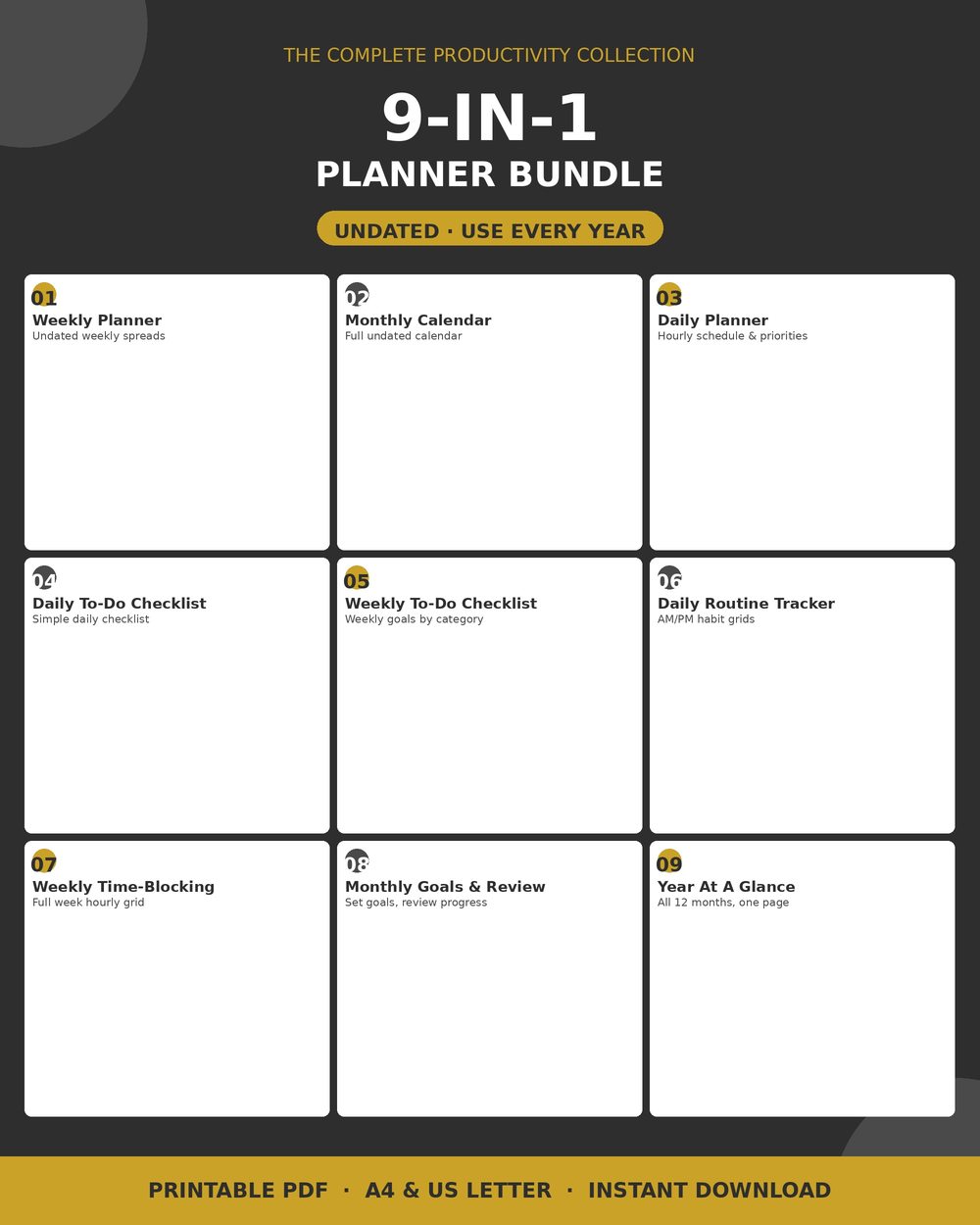 THE COMPLETE PRODUCTIVITY COLLECTION

9-IN-1

PLANNER BUNDLE

UNDATED · USE EVERY YEAR

01
Weekly Planner
Undated weekly spreads

02
Monthly Calendar
Full undated calendar

03
Daily Planner
Hourly schedule & priorities

04
Daily To-Do Checklist
Simple daily checklist

05
Weekly To-Do Checklist
Weekly goals by category

06
Daily Routine Tracker
AM/PM habit grids

07
Weekly Time-Blocking
Full week hourly grid

08
Monthly Goals & Review
Set goals, review progress

09
Year At A Glance
All 12 months, one page

PRINTABLE PDF · A4 & US LETTER · INSTANT DOWNLOAD